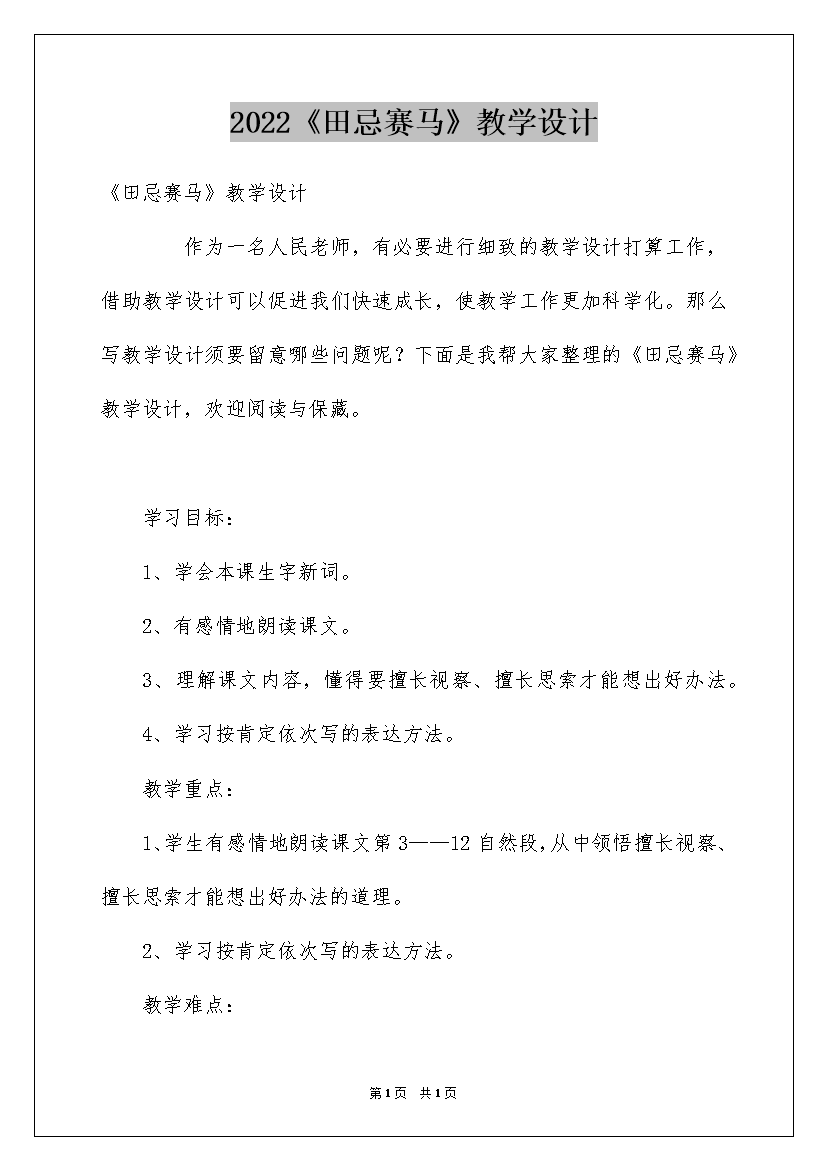 2022《田忌赛马》教学设计

《田忌赛马》教学设计

作为一名人民老师，有必要进行细致的教学设计打算工作，借助教学设计可以促进我们快速成长，使教学工作更加科学化。那么写教学设计须要留意哪些问题呢？下面是我帮大家整理的《田忌赛马》教学设计，欢迎阅读与保藏。

学习目标：

1、学会本课生字新词。

2、有感情地朗读课文。

3、理解课文内容，懂得要擅长视察、擅长思索才能想出好办法。

4、学习按肯定依次写的表达方法。

教学重点：

1、学生有感情地朗读课文第3——12自然段，从中领悟擅长视察、擅长思索才能想出好办法的道理。

2、学习按肯定依次写的表达方法。

教学难点：

第1页 共1页